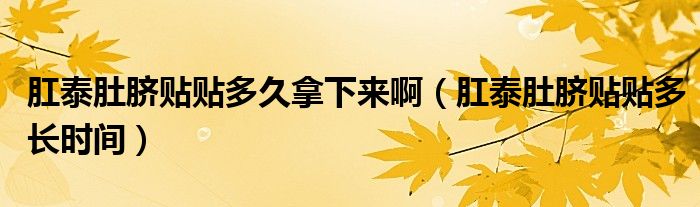 肛泰肚脐贴贴多久拿下来啊（肛泰肚脐贴贴多长时间）